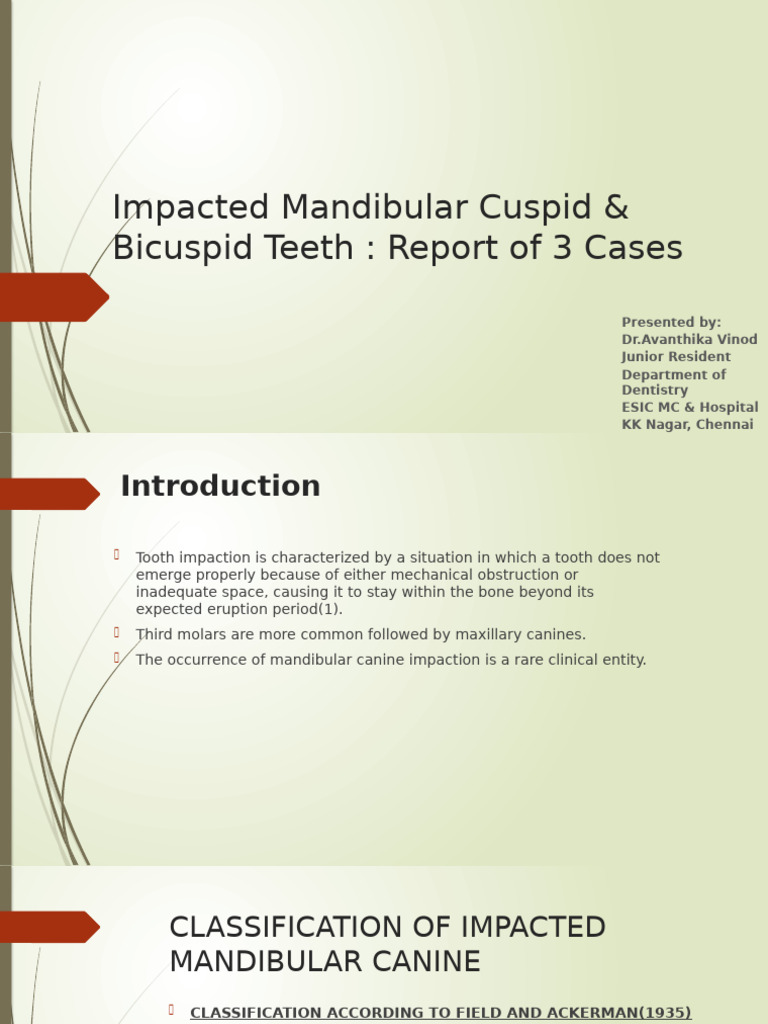 Impacted Mandibular Cuspid & Bicuspid Teeth : Report of 3 Cases

Presented by:
Dr.Avanthika Vinod
Junior Resident
Department of Dentistry
ESIC MC & Hospital
KK Nagar, Chennai

Introduction

Tooth impaction is characterized by a situation in which a tooth does not emerge properly because of either mechanical obstruction or inadequate space, causing it to stay within the bone beyond its expected eruption period(1).

Third molars are more common followed by maxillary canines.

The occurrence of mandibular canine impaction is a rare clinical entity.

CLASSIFICATION OF IMPACTED MANDIBULAR CANINE

CLASSIFICATION ACCORDING TO FIELD AND ACKERMAN(1935)